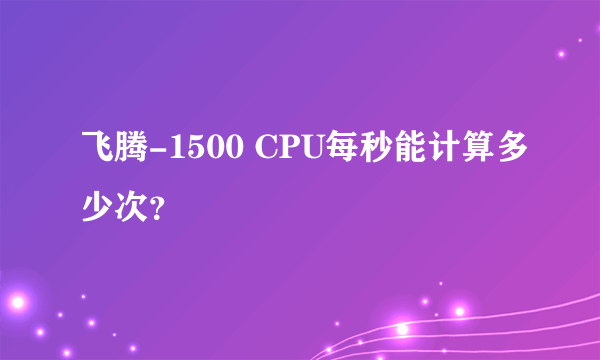 飞腾-1500 CPU每秒能计算多少次?